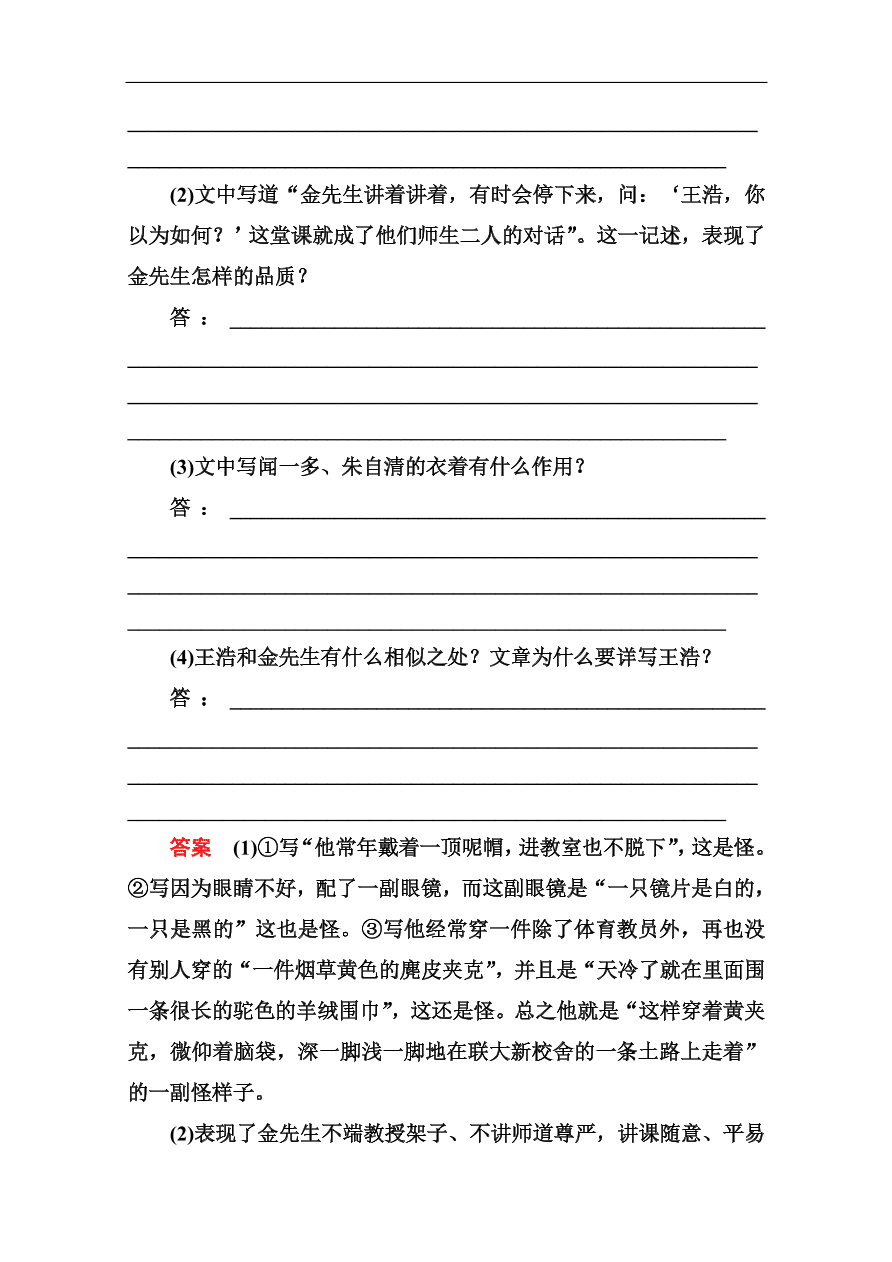 (2)文中写道“金先生讲着讲着，有时会停下来，问：‘王浩，你以为如何？’这堂课就成了他们师生二人的对话”。这一记述，表现了金先生怎样的品质？

答：

(3)文中写闻一多、朱自清的衣着有什么作用？

答：

(4)王浩和金先生有什么相似之处？文章为什么要详写王浩？

答：

答案　(1)①写“他常年戴着一顶呢帽，进教室也不脱下”，这是怪。②写因为眼睛不好，配了一副眼镜，而这副眼镜是“一只镜片是白的，一只是黑的”这也是怪。③写他经常穿一件除了体育教员外，再也没有别人穿的“一件烟草黄色的麂皮夹克”，并且是“天冷了就在里面围一条很长的驼色的羊绒围巾”，这还是怪。总之他就是“这样穿着黄夹克，微仰着脑袋，深一脚浅一脚地在联大新校舍的一条土路上走着”的一副怪样子。

(2)表现了金先生不端教授架子、不讲师道尊严，讲课随意、平易